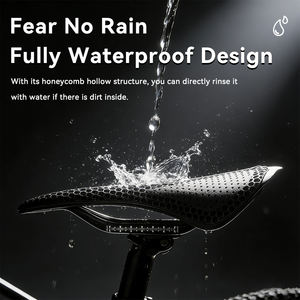 Fear No Rain
Fully Waterproof Design

With its honeycomb hollow structure, you can directly rinse it with water if there is dirt inside.